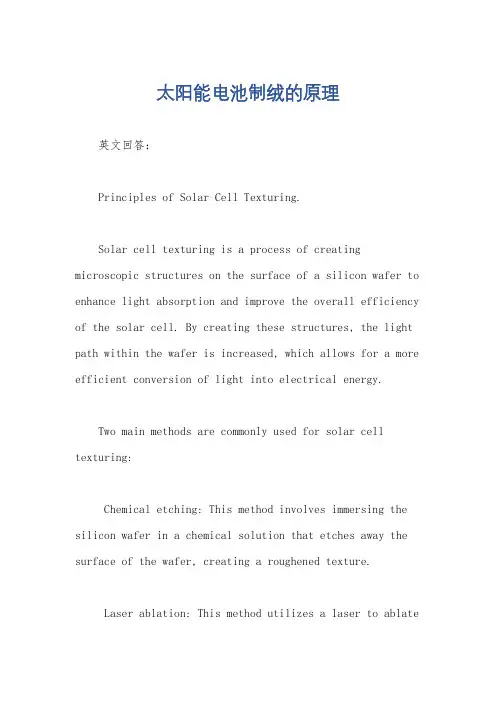 太阳能电池制绒的原理

英文回答：

Principles of Solar Cell Texturing.

Solar cell texturing is a process of creating microscopic structures on the surface of a silicon wafer to enhance light absorption and improve the overall efficiency of the solar cell. By creating these structures, the light path within the wafer is increased, which allows for a more efficient conversion of light into electrical energy.

Two main methods are commonly used for solar cell texturing:

Chemical etching: This method involves immersing the silicon wafer in a chemical solution that etches away the surface of the wafer, creating a roughened texture.

Laser ablation: This method utilizes a laser to ablate